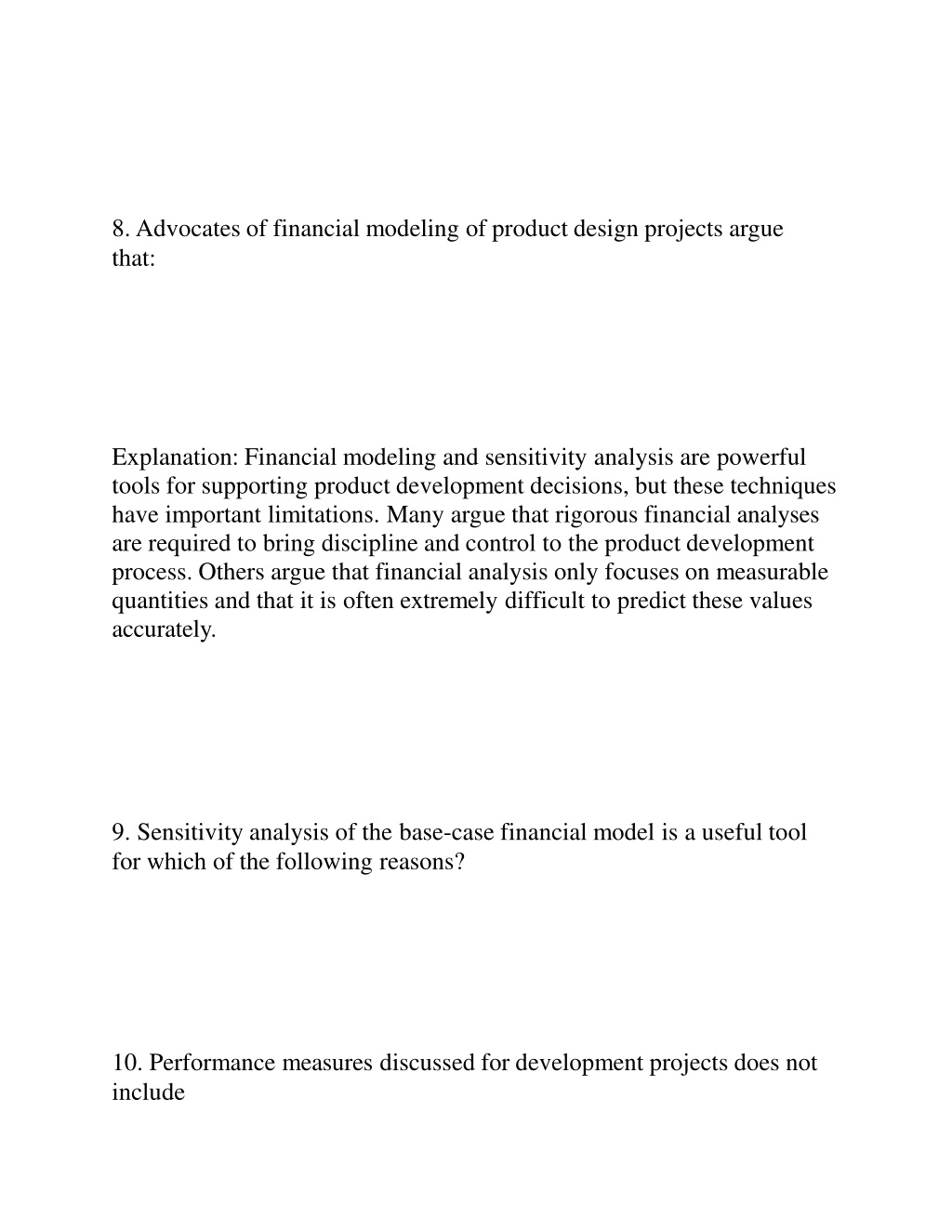 8. Advocates of financial modeling of product design projects argue that:

Explanation: Financial modeling and sensitivity analysis are powerful tools for supporting product development decisions, but these techniques have important limitations. Many argue that rigorous financial analyses are required to bring discipline and control to the product development process. Others argue that financial analysis only focuses on measurable quantities and that it is often extremely difficult to predict these values accurately.

9. Sensitivity analysis of the base-case financial model is a useful tool for which of the following reasons?

10. Performance measures discussed for development projects does not include